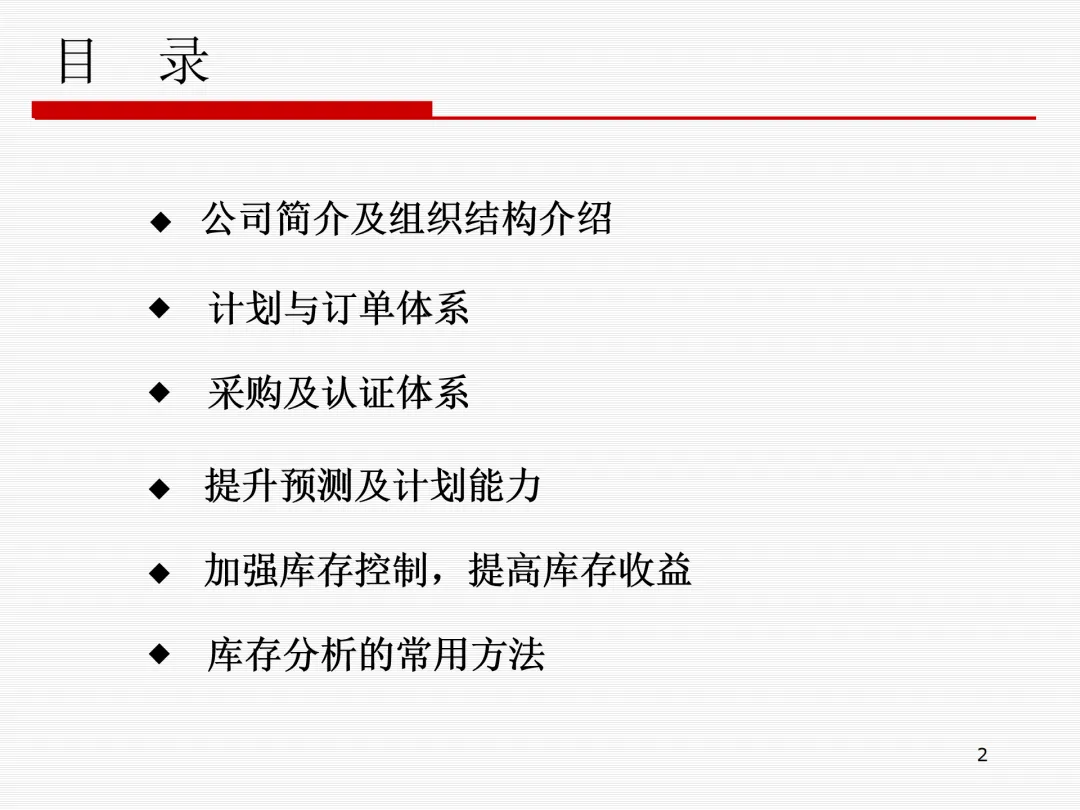 目 录

◆ 公司简介及组织结构介绍

◆ 计划与订单体系

◆ 采购及认证体系

◆ 提升预测及计划能力

◆ 加强库存控制，提高库存收益

◆ 库存分析的常用方法

2